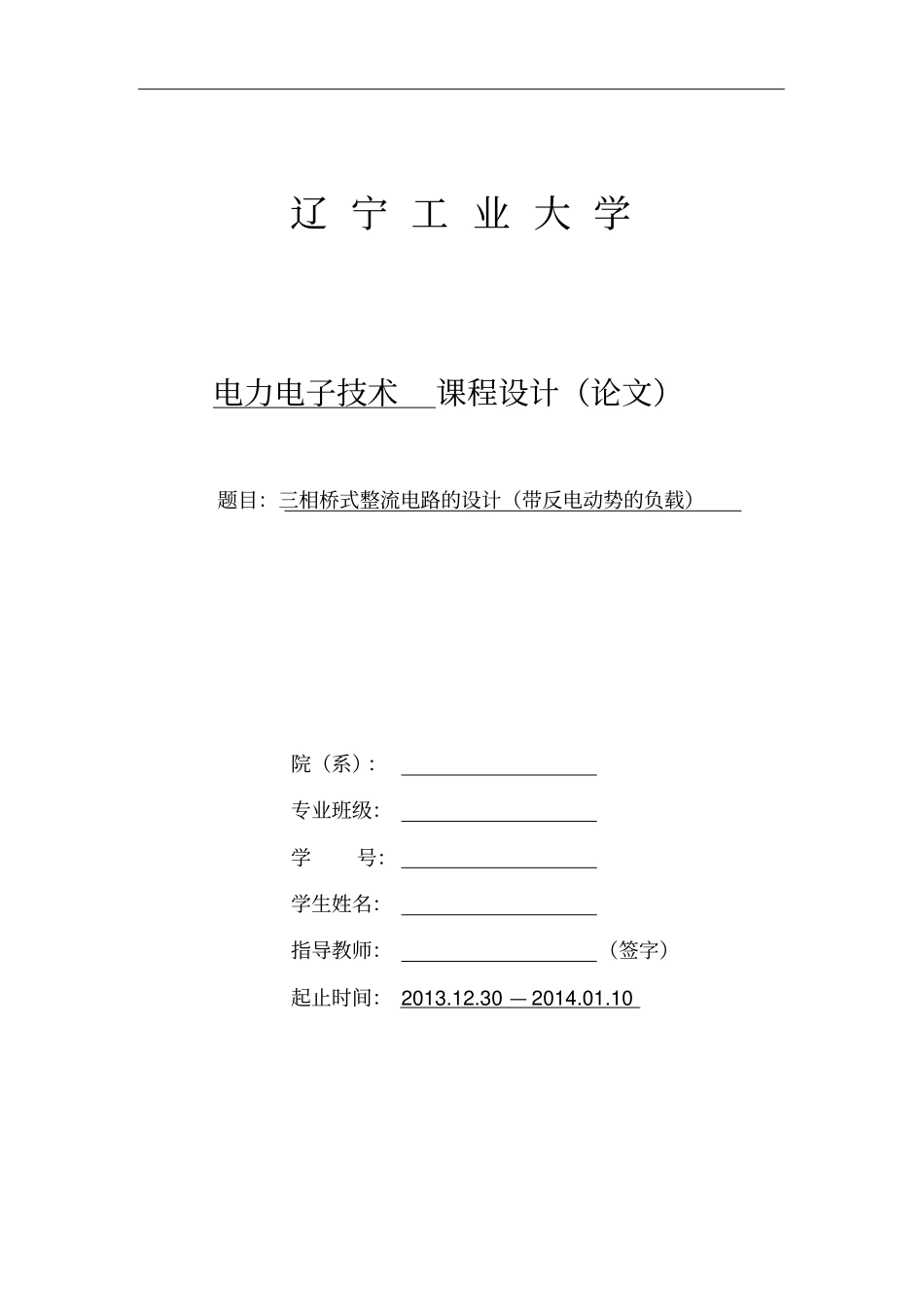 辽 宁 工 业 大 学

电力电子技术 课程设计（论文）

题目：三相桥式整流电路的设计（带反电动势的负载）

院（系）：

专业班级：

学 号：

学生姓名：

指导教师： （签字）

起止时间： 2013.12.30 — 2014.01.10